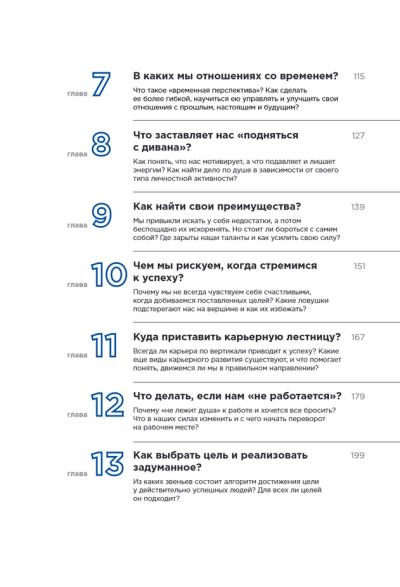 глава 7 В каких мы отношениях со временем? 115

Что такое «временная перспектива»? Как сделать ее более гибкой, научиться ею управлять и улучшить свои отношения с прошлым, настоящим и будущим?

глава 8 Что заставляет нас «подняться с дивана»? 127

Как понять, что нас мотивирует, а что подавляет и лишает энергии? Как найти дело по душе в зависимости от своего типа личностной активности?

глава 9 Как найти свои преимущества? 139

Мы привыкли искать у себя недостатки, а потом беспощадно их искоренять. Но стоит ли бороться с самим собой? Где зарыты наши таланты и как усилить свою силу?

глава 10 Чем мы рискуем, когда стремимся к успеху? 151

Почему мы не всегда чувствуем себя счастливыми, когда добиваемся поставленных целей? Какие ловушки подстерегают нас на вершине и как их избежать?

глава 11 Куда приставить карьерную лестницу? 167

Всегда ли карьера по вертикали приводит к успеху? Какие еще виды карьерного развития существуют, и что помогает понять, движемся ли мы в правильном направлении?

глава 12 Что делать, если нам «не работается»? 179

Почему «не лежит душа» к работе и хочется все бросить? Что в наших силах изменить и с чего начать переворот на рабочем месте?

глава 13 Как выбрать цель и реализовать задуманное? 199

Из каких звеньев состоит алгоритм достижения цели у действительно успешных людей? Для всех ли целей он подходит?